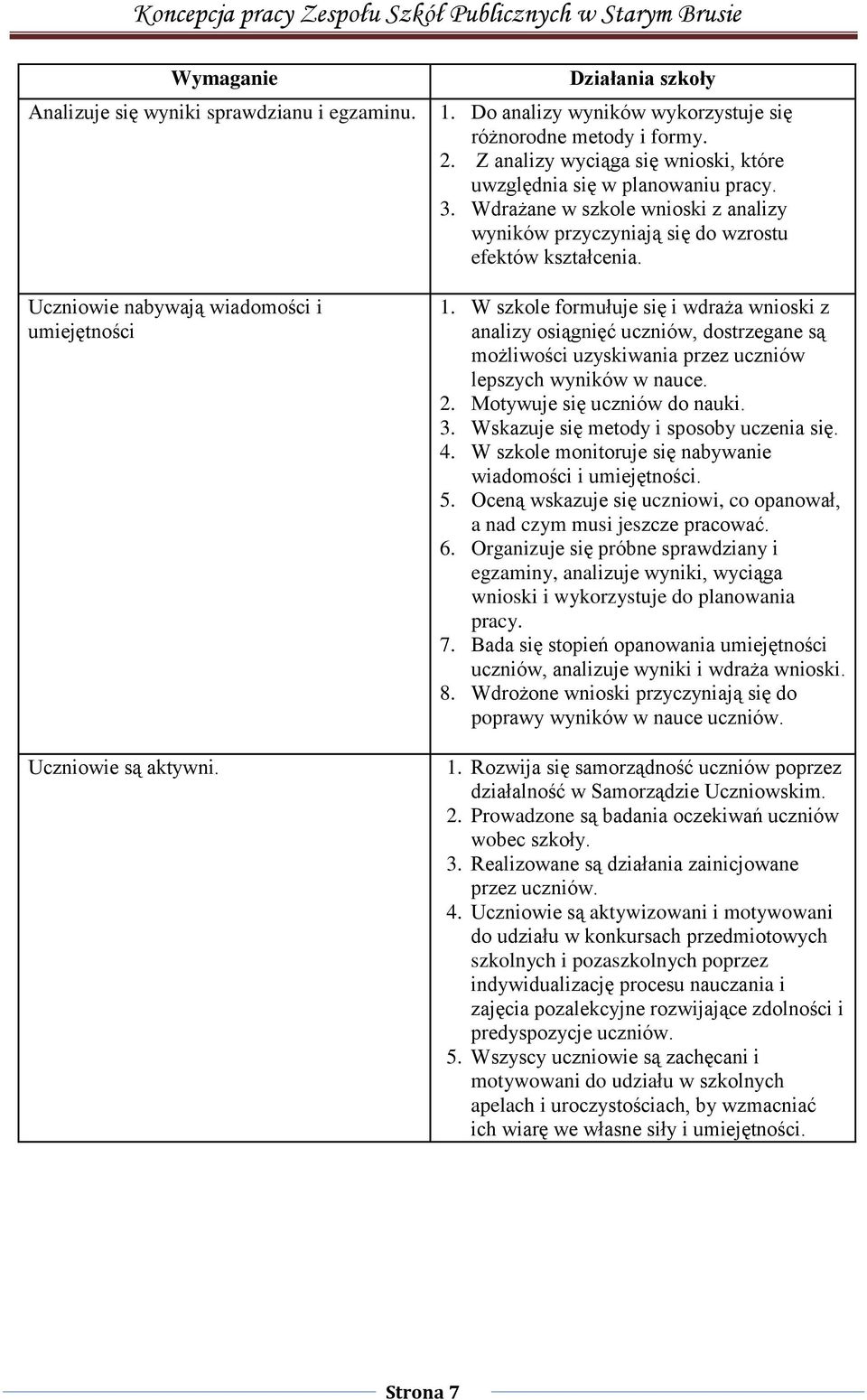 Koncepcja pracy Zespołu Szkół Publicznych w Starym Brusie

| Wymaganie | Działania szkoły |
|---|---|
| Analizuje się wyniki sprawdzianu i egzaminu. | 1. Do analizy wyników wykorzystuje się różnorodne metody i formy. 2. Z analizy wyciąga się wnioski, które uwzględnia się w planowaniu pracy. 3. Wdrażane w szkole wnioski z analizy wyników przyczyniają się do wzrostu efektów kształcenia. |
| Uczniowie nabywają wiadomości i umiejętności | 1. W szkole formułuje się i wdraża wnioski z analizy osiągnięć uczniów, dostrzegane są możliwości uzyskiwania przez uczniów lepszych wyników w nauce. 2. Motywuje się uczniów do nauki. 3. Wskazuje się metody i sposoby uczenia się. 4. W szkole monitoruje się nabywanie wiadomości i umiejętności. 5. Oceną wskazuje się uczniowi, co opanował, a nad czym musi jeszcze pracować. 6. Organizuje się próbne sprawdziany i egzaminy, analizuje wyniki, wyciąga wnioski i wykorzystuje do planowania pracy. 7. Bada się stopień opanowania umiejętności uczniów, analizuje wyniki i wdraża wnioski. 8. Wdrożone wnioski przyczyniają się do poprawy wyników w nauce uczniów. |
| Uczniowie są aktywni. | 1. Rozwija się samorządność uczniów poprzez działalność w Samorządzie Uczniowskim. 2. Prowadzone są badania oczekiwań uczniów wobec szkoły. 3. Realizowane są działania zainicjowane przez uczniów. 4. Uczniowie są aktywizowani i motywowani do udziału w konkursach przedmiotowych szkolnych i pozaszkolnych poprzez indywidualizację procesu nauczania i zajęcia pozalekcyjne rozwijające zdolności i predyspozycje uczniów. 5. Wszyscy uczniowie są zachęcani i motywowani do udziału w szkolnych apelach i uroczystościach, by wzmacniać ich wiarę we własne siły i umiejętności. |

Strona 7